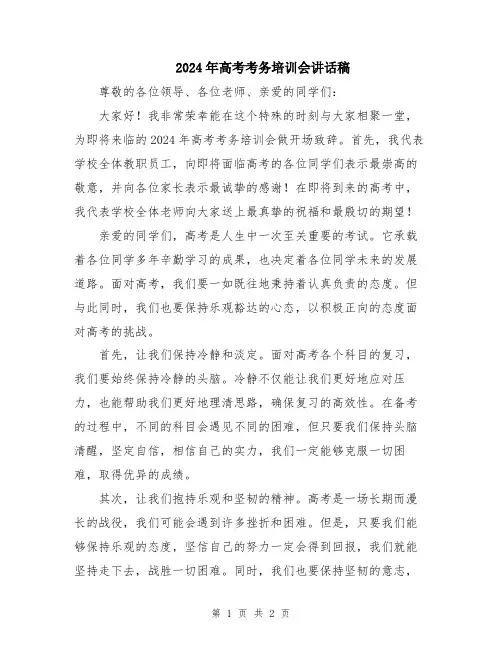 2024年高考考务培训会讲话稿

尊敬的各位领导、各位老师、亲爱的同学们：

大家好！我非常荣幸能在这个特殊的时刻与大家相聚一堂，为即将来临的2024年高考考务培训会做开场致辞。首先，我代表学校全体教职员工，向即将面临高考的各位同学们表示最崇高的敬意，并向各位家长表示最诚挚的感谢！在即将到来的高考中，我代表学校全体老师向大家送上最真挚的祝福和最殷切的期望！

亲爱的同学们，高考是人生中一次至关重要的考试。它承载着各位同学多年辛勤学习的成果，也决定着各位同学未来的发展道路。面对高考，我们要一如既往地秉持着认真负责的态度。但与此同时，我们也要保持乐观豁达的心态，以积极正向的态度面对高考的挑战。

首先，让我们保持冷静和淡定。面对高考各个科目的复习，我们要始终保持冷静的头脑。冷静不仅能让我们更好地应对压力，也能帮助我们更好地理清思路，确保复习的高效性。在备考的过程中，不同的科目会遇见不同的困难，但只要我们保持头脑清醒，坚定自信，相信自己的实力，我们一定能够克服一切困难，取得优异的成绩。

其次，让我们抱持乐观和坚韧的精神。高考是一场长期而漫长的战役，我们可能会遇到许多挫折和困难。但是，只要我们能够保持乐观的态度，坚信自己的努力一定会得到回报，我们就能坚持走下去，战胜一切困难。同时，我们也要保持坚韧的意志，

第 1 页 共 2 页